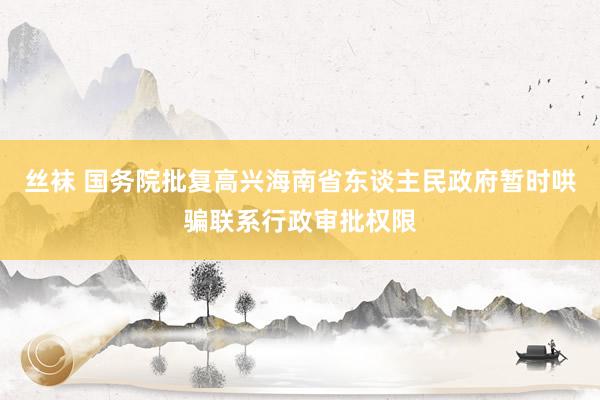 丝袜 国务院批复高兴海南省东谈主民政府暂时哄骗联系行政审批权限